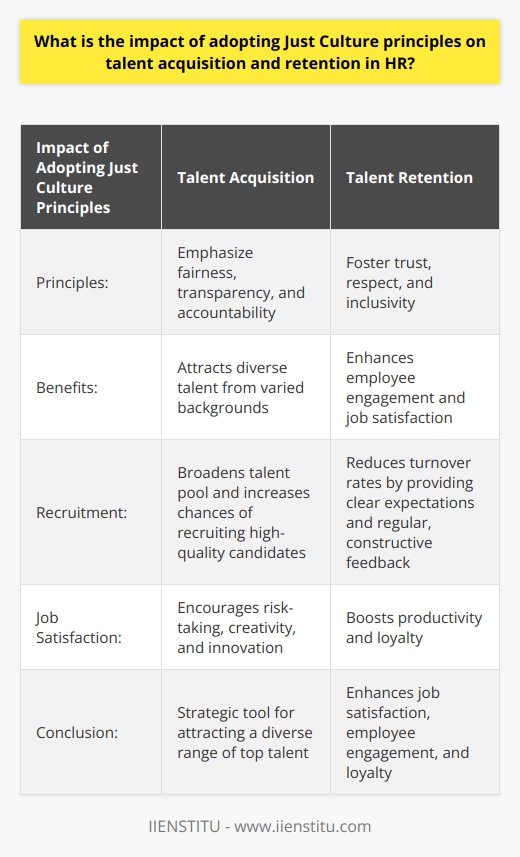 What is the impact of adopting Just Culture principles on talent acquisition and retention in HR?

| Impact of Adopting Just Culture Principles | Talent Acquisition | Talent Retention |
|---|---|---|
| Principles: | Emphasize fairness, transparency, and accountability | Foster trust, respect, and inclusivity |
| Benefits: | Attracts diverse talent from varied backgrounds | Enhances employee engagement and job satisfaction |
| Recruitment: | Broadens talent pool and increases chances of recruiting high-quality candidates | Reduces turnover rates by providing clear expectations and regular, constructive feedback |
| Job Satisfaction: | Encourages risk-taking, creativity, and innovation | Boosts productivity and loyalty |
| Conclusion: | Strategic tool for attracting a diverse range of top talent | Enhances job satisfaction, employee engagement, and loyalty |

IIENSTITU - www.iienstitu.com